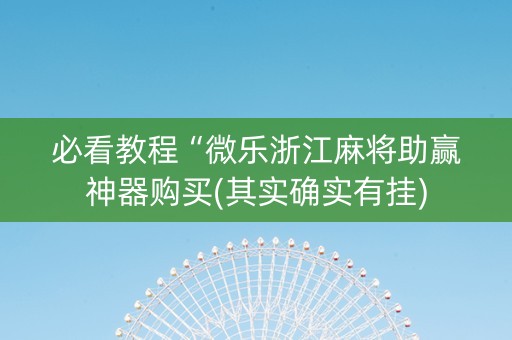 必看教程“微乐浙江麻将助赢神器购买(其实确实有挂)